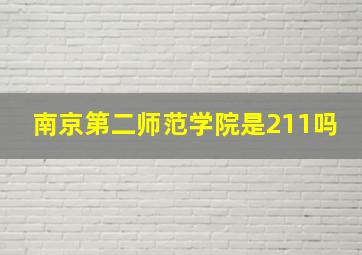 南京第二师范学院是211吗